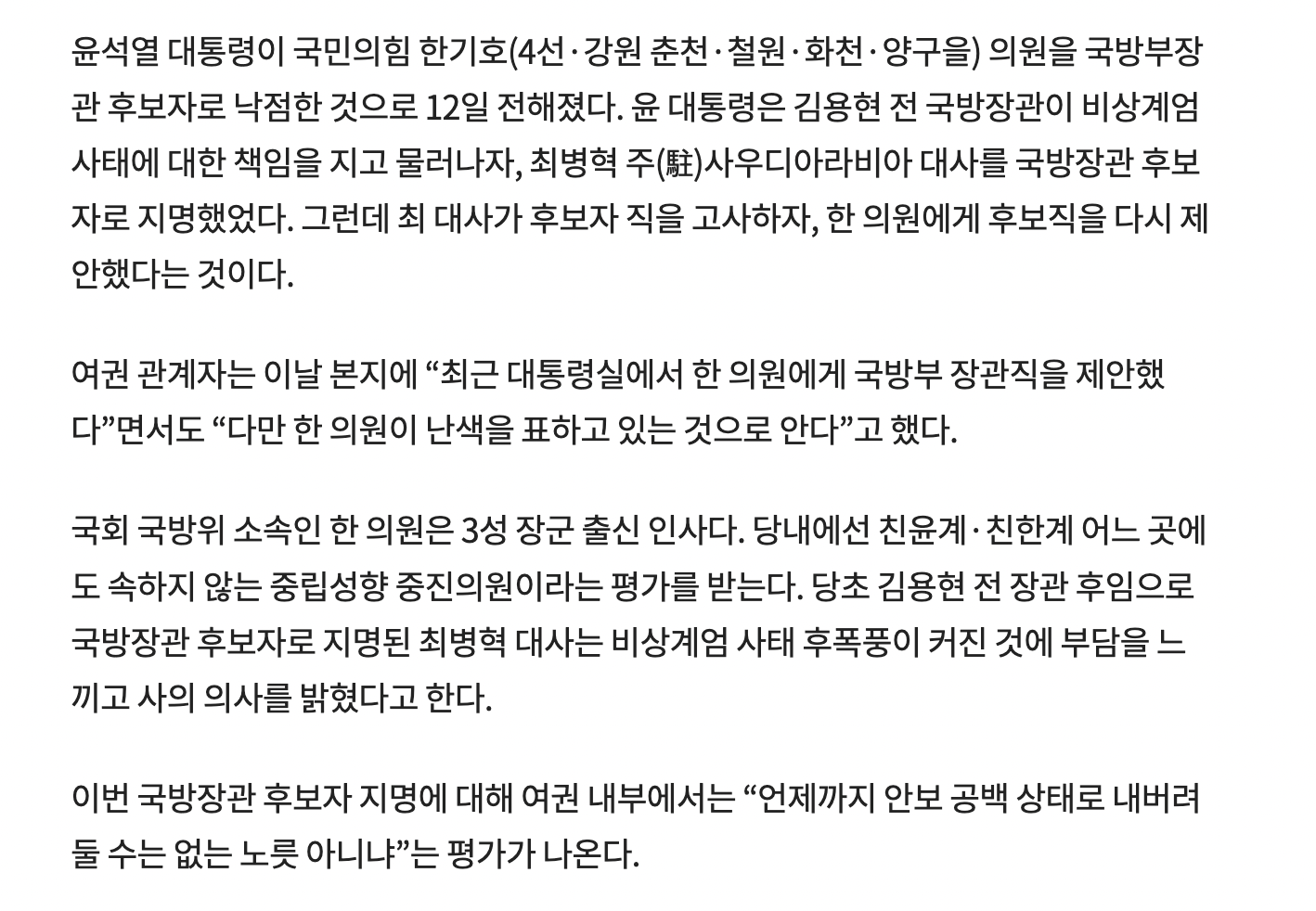 윤석열 대통령이 국민의힘 한기호(4선·강원 춘천·철원·화천·양구을) 의원을 국방부장관 후보자로 낙점한 것으로 12일 전해졌다. 윤 대통령은 김용현 전 국방장관이 비상계엄 사태에 대한 책임을 지고 물러나자, 최병혁 주(駐)사우디아라비아 대사를 국방장관 후보자로 지명했었다. 그런데 최 대사가 후보자 직을 고사하자, 한 의원에게 후보직을 다시 제안했다는 것이다.

여권 관계자는 이날 본지에 “최근 대통령실에서 한 의원에게 국방부 장관직을 제안했다”면서도 “다만 한 의원이 난색을 표하고 있는 것으로 안다”고 했다.

국회 국방위 소속인 한 의원은 3성 장군 출신 인사다. 당내에선 친윤계·친한계 어느 곳에도 속하지 않는 중립성향 중진의원이라는 평가를 받는다. 당초 김용현 전 장관 후임으로 국방장관 후보자로 지명된 최병혁 대사는 비상계엄 사태 후폭풍이 커진 것에 부담을 느끼고 사의 의사를 밝혔다고 한다.

이번 국방장관 후보자 지명에 대해 여권 내부에서는 “언제까지 안보 공백 상태로 내버려 둘 수는 없는 노릇 아니냐”는 평가가 나온다.